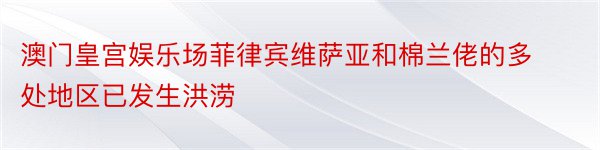 澳门皇宫娱乐场菲律宾维萨亚和棉兰佬的多处地区已发生洪涝